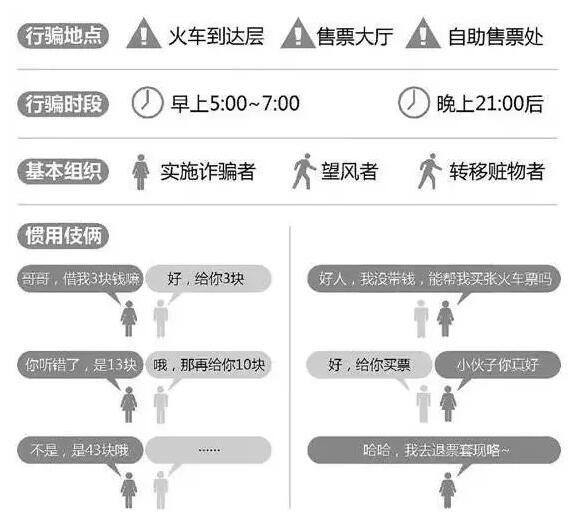 行骗地点 火车到达层 售票大厅 自助售票处

行骗时段 早上5:00~7:00 晚上21:00后

基本组织 实施诈骗者 望风者 转移赃物者

惯用伎俩

哥哥，借我3块钱嘛

好，给你3块

你听错了，是13块

哦，那再给你10块

不是，是43块哦

……

好人，我没带钱，能帮我买张火车票吗

好，给你买票

小伙子你真好

哈哈，我去退票套现咯~